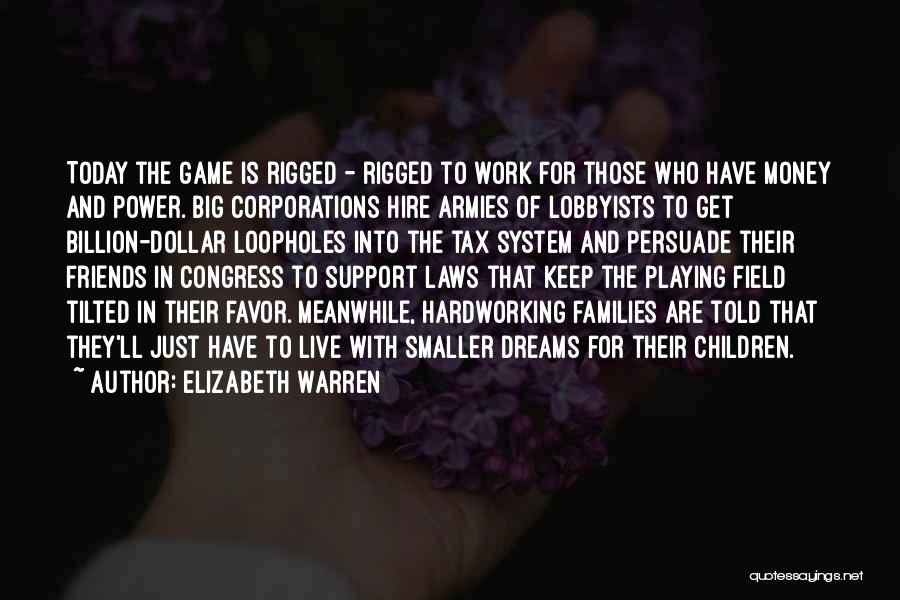 TODAY THE GAME IS RIGGED - RIGGED TO WORK FOR THOSE WHO HAVE MONEY AND POWER. BIG CORPORATIONS HIRE ARMIES OF LOBBYISTS TO GET BILLION-DOLLAR LOOPHOLES INTO THE TAX SYSTEM AND PERSUADE THEIR FRIENDS IN CONGRESS TO SUPPORT LAWS THAT KEEP THE PLAYING FIELD TILTED IN THEIR FAVOR. MEANWHILE, HARDWORKING FAMILIES ARE TOLD THAT THEY'LL JUST HAVE TO LIVE WITH SMALLER DREAMS FOR THEIR CHILDREN.
~ AUTHOR: ELIZABETH WARREN

quotessayings.net